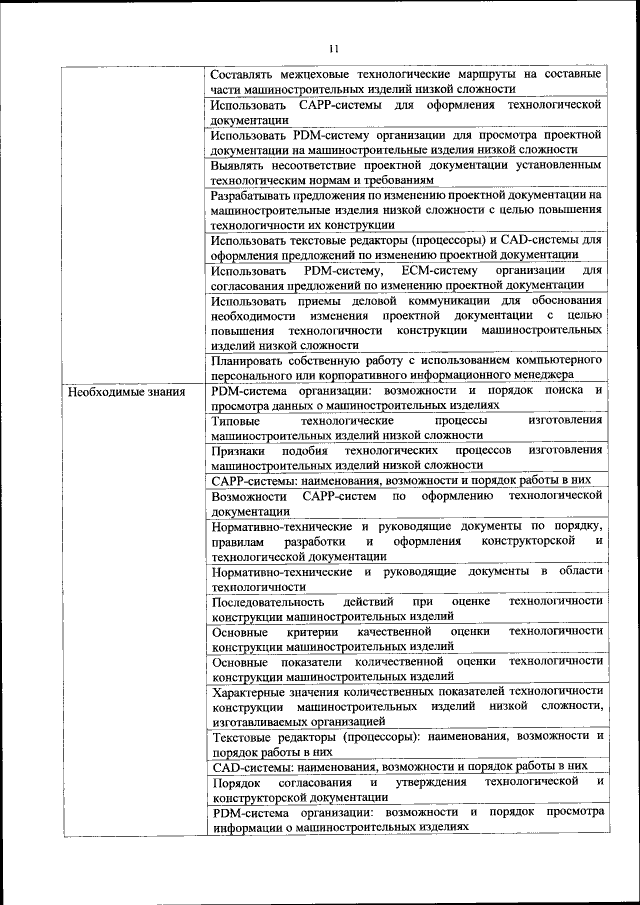 11

| | |
|---|---|
| | Составлять межцеховые технологические маршруты на составные части машиностроительных изделий низкой сложности |
| | Использовать CAPP-системы для оформления технологической документации |
| | Использовать PDM-систему организации для просмотра проектной документации на машиностроительные изделия низкой сложности |
| | Выявлять несоответствие проектной документации установленным технологическим нормам и требованиям |
| | Разрабатывать предложения по изменению проектной документации на машиностроительные изделия низкой сложности с целью повышения технологичности их конструкции |
| | Использовать текстовые редакторы (процессоры) и CAD-системы для оформления предложений по изменению проектной документации |
| | Использовать PDM-систему, ECM-систему организации для согласования предложений по изменению проектной документации |
| | Использовать приемы деловой коммуникации для обоснования необходимости изменения проектной документации с целью повышения технологичности конструкции машиностроительных изделий низкой сложности |
| | Планировать собственную работу с использованием компьютерного персонального или корпоративного информационного менеджера |
| Необходимые знания | PDM-система организации: возможности и порядок поиска и просмотра данных о машиностроительных изделиях |
| | Типовые технологические процессы изготовления машиностроительных изделий низкой сложности |
| | Признаки подобия технологических процессов изготовления машиностроительных изделий низкой сложности |
| | CAPP-системы: наименования, возможности и порядок работы в них |
| | Возможности CAPP-систем по оформлению технологической документации |
| | Нормативно-технические и руководящие документы по порядку, правилам разработки и оформления конструкторской и технологической документации |
| | Нормативно-технические и руководящие документы в области технологичности |
| | Последовательность действий при оценке технологичности конструкции машиностроительных изделий |
| | Основные критерии качественной оценки технологичности конструкции машиностроительных изделий |
| | Основные показатели количественной оценки технологичности конструкции машиностроительных изделий |
| | Характерные значения количественных показателей технологичности конструкции машиностроительных изделий низкой сложности, изготавливаемых организацией |
| | Текстовые редакторы (процессоры): наименования, возможности и порядок работы в них |
| | CAD-системы: наименования, возможности и порядок работы в них |
| | Порядок согласования и утверждения технологической и конструкторской документации |
| | PDM-система организации: возможности и порядок просмотра информации о машиностроительных изделиях |